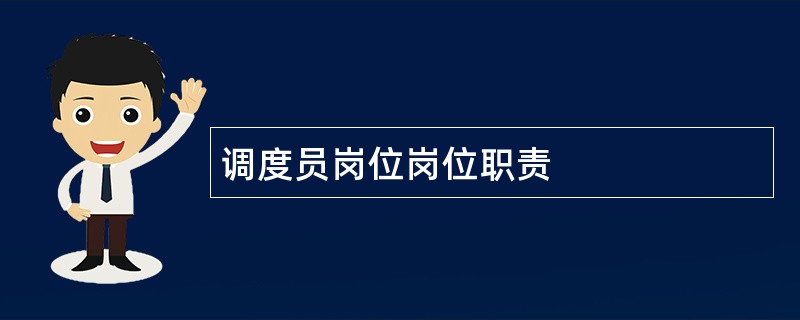 调度员岗位岗位职责